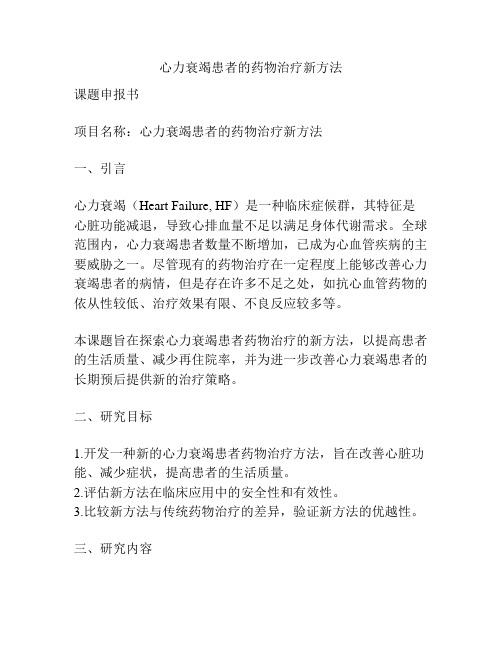 心力衰竭患者的药物治疗新方法

课题申报书

项目名称：心力衰竭患者的药物治疗新方法

一、引言

心力衰竭（Heart Failure, HF）是一种临床症候群，其特征是心脏功能减退，导致心排血量不足以满足身体代谢需求。全球范围内，心力衰竭患者数量不断增加，已成为心血管疾病的主要威胁之一。尽管现有的药物治疗在一定程度上能够改善心力衰竭患者的病情，但是存在许多不足之处，如抗心血管药物的依从性较低、治疗效果有限、不良反应较多等。

本课题旨在探索心力衰竭患者药物治疗的新方法，以提高患者的生活质量、减少再住院率，并为进一步改善心力衰竭患者的长期预后提供新的治疗策略。

二、研究目标

1.开发一种新的心力衰竭患者药物治疗方法，旨在改善心脏功能、减少症状，提高患者的生活质量。
2.评估新方法在临床应用中的安全性和有效性。
3.比较新方法与传统药物治疗的差异，验证新方法的优越性。

三、研究内容